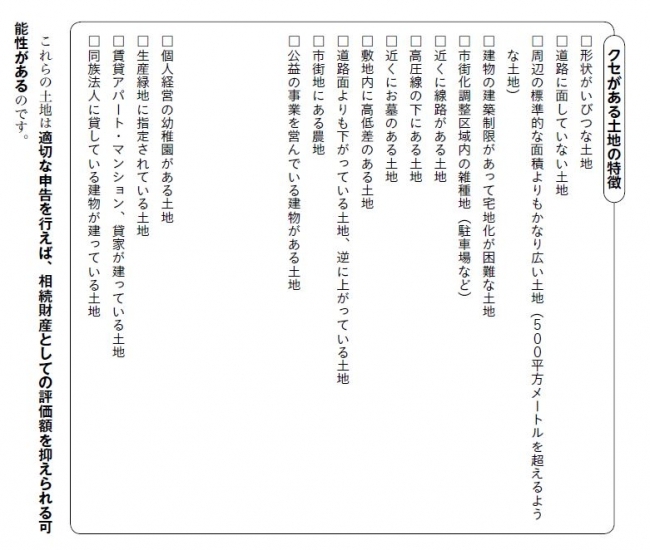 クセがある土地の特徴

□形状がいびつな土地
□道路に面していない土地
□周辺の標準的な面積よりもかなり広い土地（500平方メートルを超えるような土地）
□建物の建築制限があって宅地化が困難な土地
□市街化調整区域内の雑種地（駐車場など）
□近くに線路がある土地
□高圧線の下にある土地
□近くにお墓のある土地
□敷地内に高低差のある土地
□道路面よりも下がっている土地、逆に上がっている土地
□市街地にある農地
□公益の事業を営んでいる建物がある土地
□個人経営の幼稚園がある土地
□生産緑地に指定されている土地
□賃貸アパート・マンション、貸家が建っている土地
□同族法人に貸している建物が建っている土地

これらの土地は適切な申告を行えば、相続財産としての評価額を抑えられる可能性があるのです。